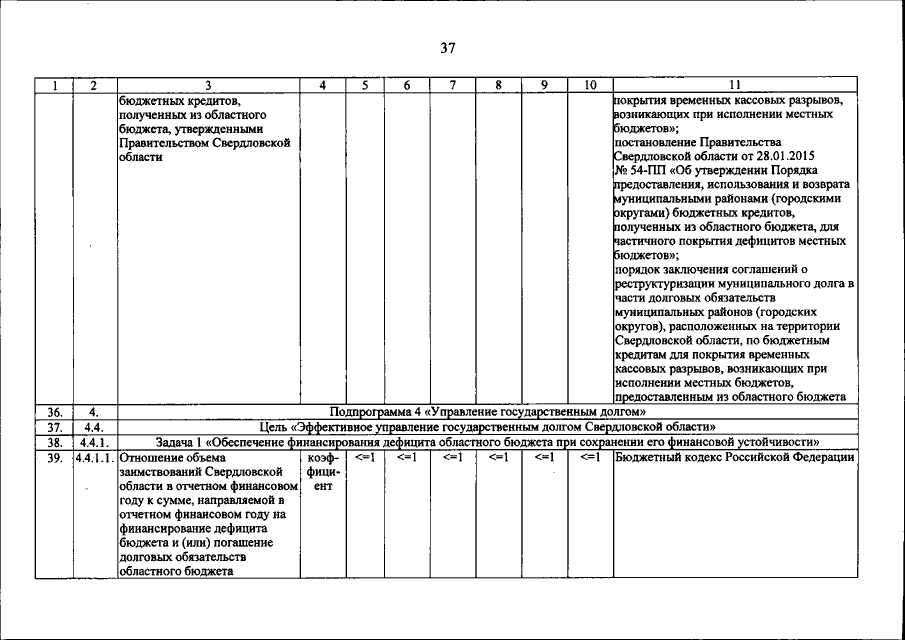 37

| 1 | 2 | 3 | 4 | 5 | 6 | 7 | 8 | 9 | 10 | 11 |
|---|---|---|---|---|---|---|---|---|---|---|
|  |  | бюджетных кредитов, полученных из областного бюджета, утвержденными Правительством Свердловской области |  |  |  |  |  |  |  | покрытия временных кассовых разрывов, возникающих при исполнении местных бюджетов»; постановление Правительства Свердловской области от 28.01.2015 № 54-ПП «Об утверждении Порядка предоставления, использования и возврата муниципальными районами (городскими округами) бюджетных кредитов, полученных из областного бюджета, для частичного покрытия дефицитов местных бюджетов»; порядок заключения соглашений о реструктуризации муниципального долга в части долговых обязательств муниципальных районов (городских округов), расположенных на территории Свердловской области, по бюджетным кредитам для покрытия временных кассовых разрывов, возникающих при исполнении местных бюджетов, предоставленным из областного бюджета |
| 36. | 4. | Подпрограмма 4 «Управление государственным долгом» |  |  |  |  |  |  |  |  |
| 37. | 4.4. | Цель «Эффективное управление государственным долгом Свердловской области» |  |  |  |  |  |  |  |  |
| 38. | 4.4.1. | Задача 1 «Обеспечение финансирования дефицита областного бюджета при сохранении его финансовой устойчивости» |  |  |  |  |  |  |  |  |
| 39. | 4.4.1.1. | Отношение объема заимствований Свердловской области в отчетном финансовом году к сумме, направляемой в отчетном финансовом году на финансирование дефицита бюджета и (или) погашение долговых обязательств областного бюджета | коэффициент | <=1 | <=1 | <=1 | <=1 | <=1 | <=1 | Бюджетный кодекс Российской Федерации |